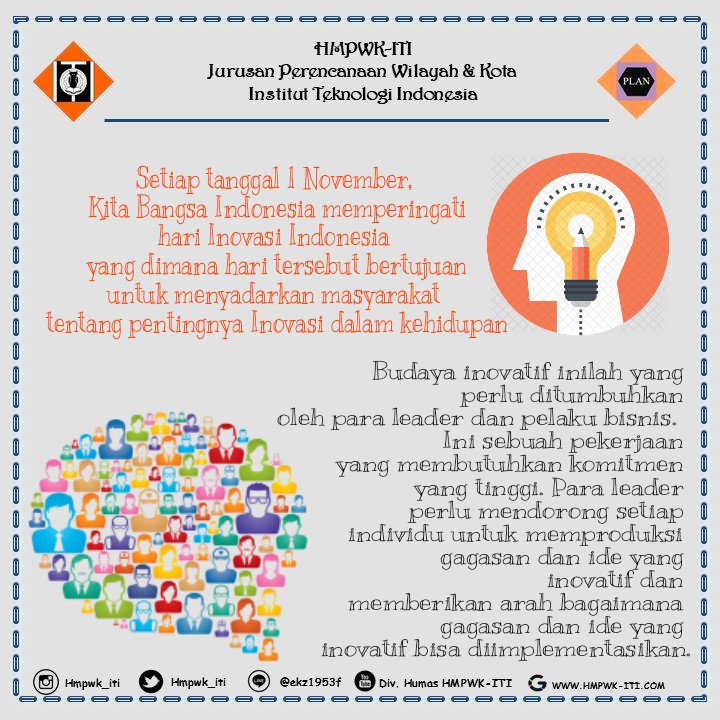 HMPWK-ITI
Jurusan Perencanaan Wilayah & Kota
Institut Teknologi Indonesia

PLAN

Setiap tanggal 1 November,
Kita Bangsa Indonesia memperingati
hari Inovasi Indonesia
yang dimana hari tersebut bertujuan
untuk menyadarkan masyarakat
tentang pentingnya Inovasi dalam kehidupan

Budaya inovatif inilah yang perlu ditumbuhkan oleh para leader dan pelaku bisnis. Ini sebuah pekerjaan yang membutuhkan komitmen yang tinggi. Para leader perlu mendorong setiap individu untuk memproduksi gagasan dan ide yang inovatif dan memberikan arah bagaimana gagasan dan ide yang inovatif bisa diimplementasikan.

Hmpwk_iti Hmpwk_iti @ekz1953f Div. Humas HMPWK-ITI WWW.HMPWK-ITI.COM